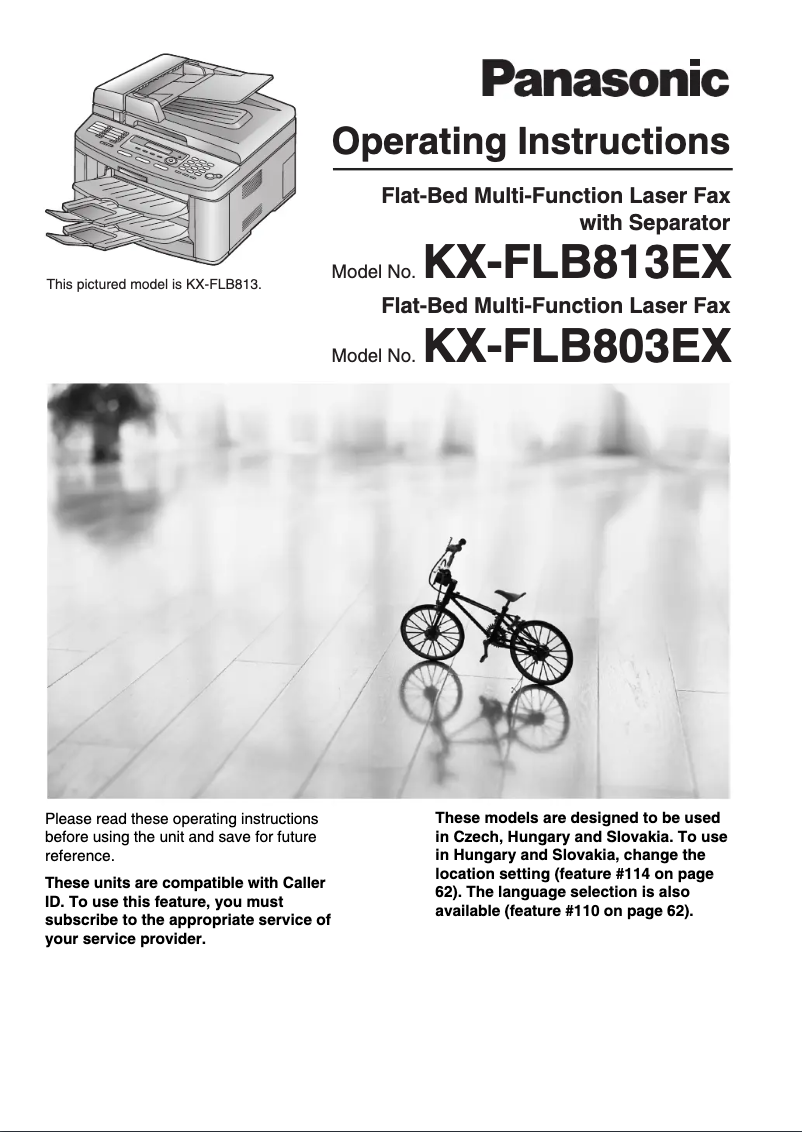 Panasonic

Operating Instructions

Flat-Bed Multi-Function Laser Fax with Separator

Model No. KX-FLB813EX

Flat-Bed Multi-Function Laser Fax

Model No. KX-FLB803EX

This pictured model is KX-FLB813.

Please read these operating instructions before using the unit and save for future reference.

These units are compatible with Caller ID. To use this feature, you must subscribe to the appropriate service of your service provider.

These models are designed to be used in Czech, Hungary and Slovakia. To use in Hungary and Slovakia, change the location setting (feature #114 on page 62). The language selection is also available (feature #110 on page 62).